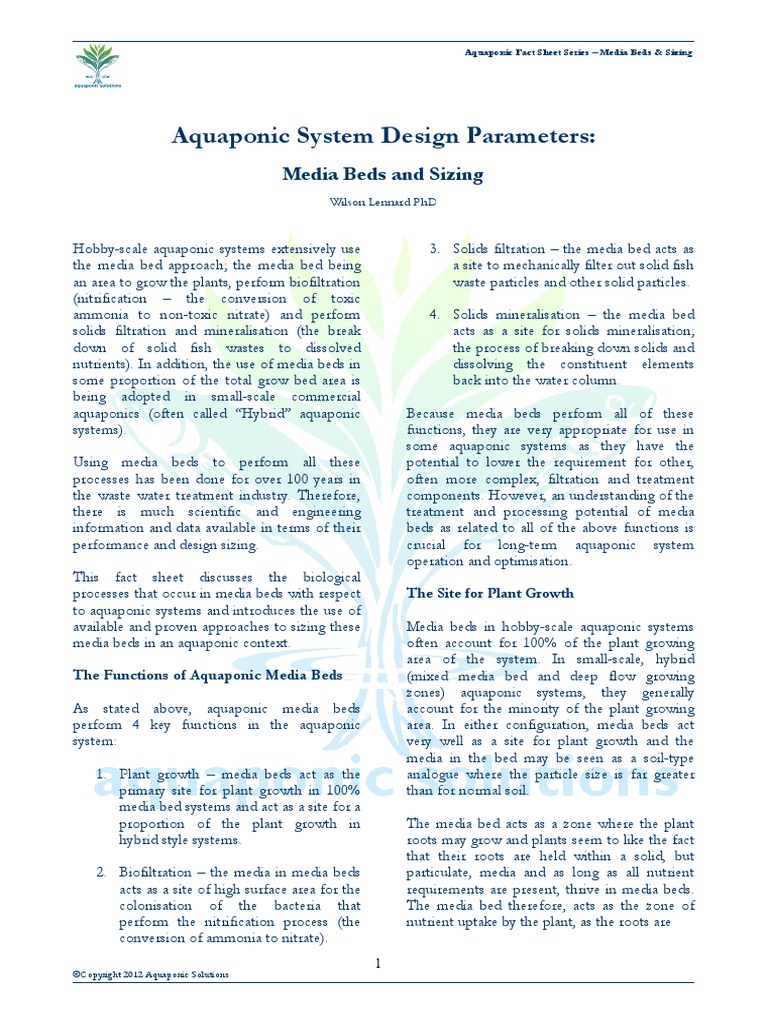 aquaponic solutions

Aquaponic Fact Sheet Series – Media Beds & Sizing

Aquaponic System Design Parameters:

Media Beds and Sizing

Wilson Lennard PhD

Hobby-scale aquaponic systems extensively use the media bed approach; the media bed being an area to grow the plants, perform biofiltration (nitrification – the conversion of toxic ammonia to non-toxic nitrate) and perform solids filtration and mineralisation (the break down of solid fish wastes to dissolved nutrients). In addition, the use of media beds in some proportion of the total grow bed area is being adopted in small-scale commercial aquaponics (often called "Hybrid" aquaponic systems).

Using media beds to perform all these processes has been done for over 100 years in the waste water treatment industry. Therefore, there is much scientific and engineering information and data available in terms of their performance and design sizing.

This fact sheet discusses the biological processes that occur in media beds with respect to aquaponic systems and introduces the use of available and proven approaches to sizing these media beds in an aquaponic context.

The Functions of Aquaponic Media Beds

As stated above, aquaponic media beds perform 4 key functions in the aquaponic system:

1. Plant growth – media beds act as the primary site for plant growth in 100% media bed systems and act as a site for a proportion of the plant growth in hybrid style systems.

2. Biofiltration – the media in media beds acts as a site of high surface area for the colonisation of the bacteria that perform the nitrification process (the conversion of ammonia to nitrate).

3. Solids filtration – the media bed acts as a site to mechanically filter out solid fish waste particles and other solid particles.

4. Solids mineralisation – the media bed acts as a site for solids mineralisation; the process of breaking down solids and dissolving the constituent elements back into the water column.

Because media beds perform all of these functions, they are very appropriate for use in some aquaponic systems as they have the potential to lower the requirement for other, often more complex, filtration and treatment components. However, an understanding of the treatment and processing potential of media beds as related to all of the above functions is crucial for long-term aquaponic system operation and optimisation.

The Site for Plant Growth

Media beds in hobby-scale aquaponic systems often account for 100% of the plant growing area of the system. In small-scale, hybrid (mixed media bed and deep flow growing zones) aquaponic systems, they generally account for the minority of the plant growing area. In either configuration, media beds act very well as a site for plant growth and the media in the bed may be seen as a soil-type analogue where the particle size is far greater than for normal soil.

The media bed acts as a zone where the plant roots may grow and plants seem to like the fact that their roots are held within a solid, but particulate, media and as long as all nutrient requirements are present, thrive in media beds. The media bed therefore, acts as the zone of nutrient uptake by the plant, as the roots are

aquaponic solutions

1

©Copyright 2012 Aquaponic Solutions